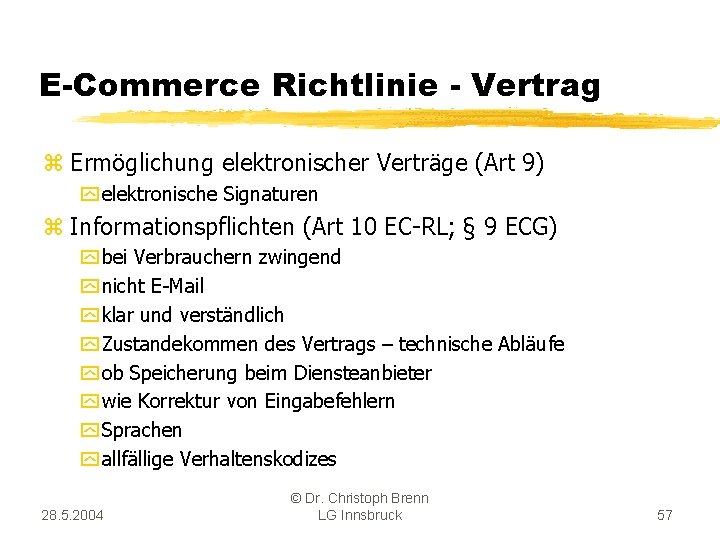 E-Commerce Richtlinie - Vertrag

Ermöglichung elektronischer Verträge (Art 9)

elektronische Signaturen

Informationspflichten (Art 10 EC-RL; § 9 ECG)

bei Verbrauchern zwingend

nicht E-Mail

klar und verständlich

Zustandekommen des Vertrags – technische Abläufe

ob Speicherung beim Diensteanbieter

wie Korrektur von Eingabefehlern

Sprachen

allfällige Verhaltenskodizes

28.5.2004

© Dr. Christoph Brenn
LG Innsbruck

57